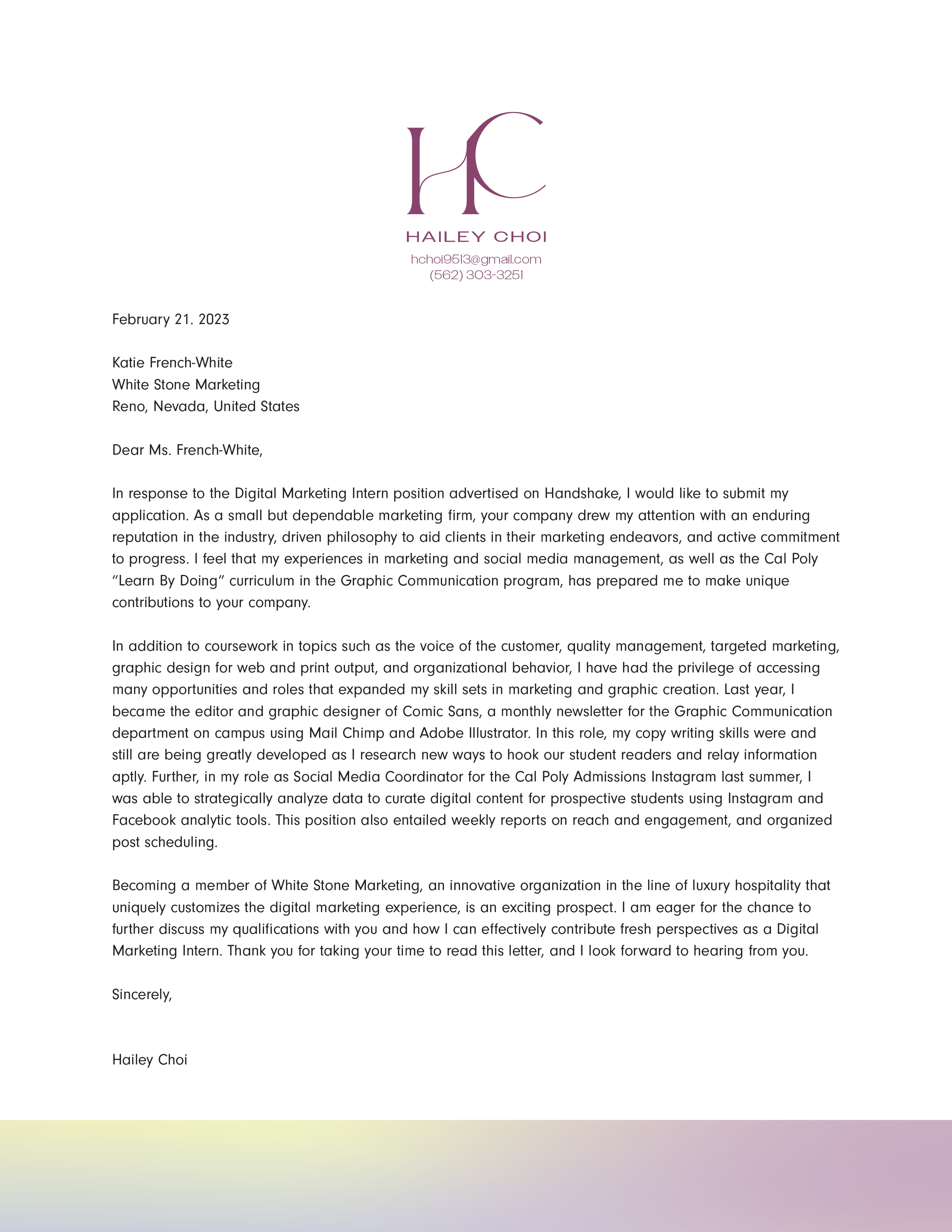 HC

HAILEY CHOI
hchoi9513@gmail.com
(562) 303-3251

February 21. 2023

Katie French-White
White Stone Marketing
Reno, Nevada, United States

Dear Ms. French-White,

In response to the Digital Marketing Intern position advertised on Handshake, I would like to submit my application. As a small but dependable marketing firm, your company drew my attention with an enduring reputation in the industry, driven philosophy to aid clients in their marketing endeavors, and active commitment to progress. I feel that my experiences in marketing and social media management, as well as the Cal Poly “Learn By Doing” curriculum in the Graphic Communication program, has prepared me to make unique contributions to your company.

In addition to coursework in topics such as the voice of the customer, quality management, targeted marketing, graphic design for web and print output, and organizational behavior, I have had the privilege of accessing many opportunities and roles that expanded my skill sets in marketing and graphic creation. Last year, I became the editor and graphic designer of Comic Sans, a monthly newsletter for the Graphic Communication department on campus using Mail Chimp and Adobe Illustrator. In this role, my copy writing skills were and still are being greatly developed as I research new ways to hook our student readers and relay information aptly. Further, in my role as Social Media Coordinator for the Cal Poly Admissions Instagram last summer, I was able to strategically analyze data to curate digital content for prospective students using Instagram and Facebook analytic tools. This position also entailed weekly reports on reach and engagement, and organized post scheduling.

Becoming a member of White Stone Marketing, an innovative organization in the line of luxury hospitality that uniquely customizes the digital marketing experience, is an exciting prospect. I am eager for the chance to further discuss my qualifications with you and how I can effectively contribute fresh perspectives as a Digital Marketing Intern. Thank you for taking your time to read this letter, and I look forward to hearing from you.

Sincerely,

Hailey Choi